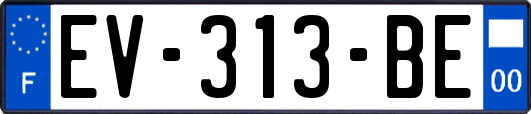 F
EV-313-BE
00